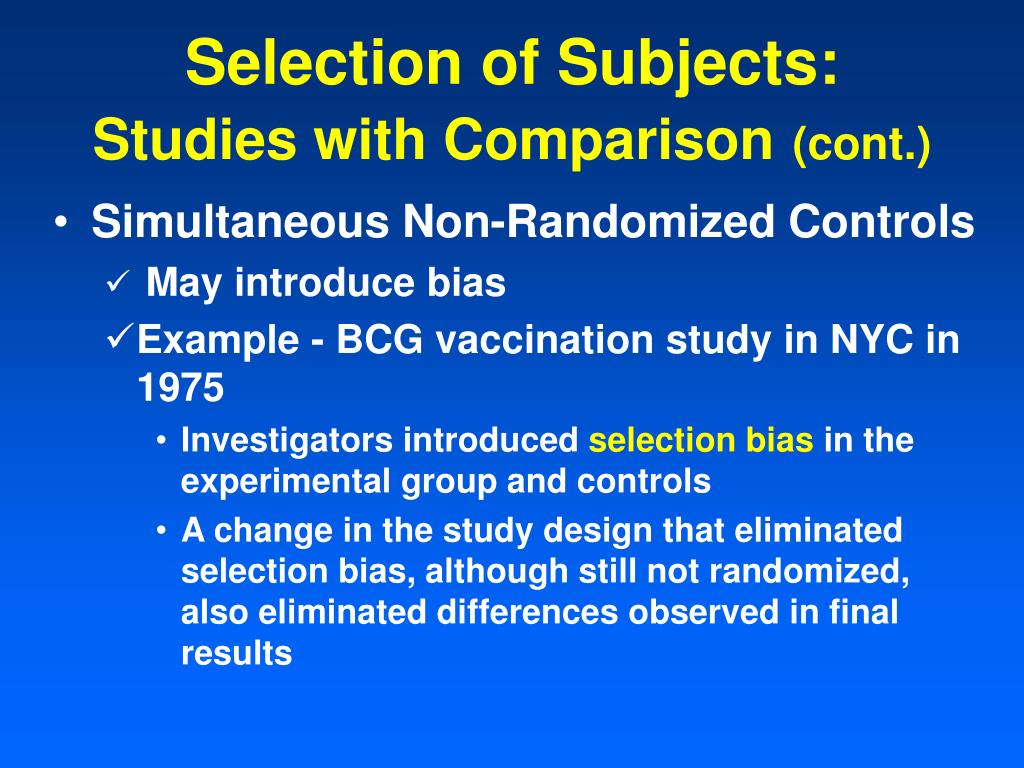 Selection of Subjects:
Studies with Comparison (cont.)

• Simultaneous Non-Randomized Controls
 ✓ May introduce bias
 ✓ Example - BCG vaccination study in NYC in 1975
  • Investigators introduced selection bias in the experimental group and controls
  • A change in the study design that eliminated selection bias, although still not randomized, also eliminated differences observed in final results